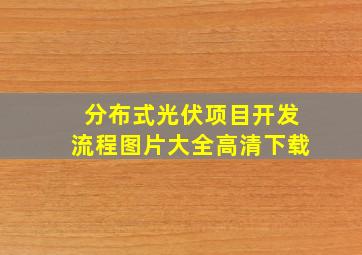 分布式光伏项目开发
流程图片大全高清下载